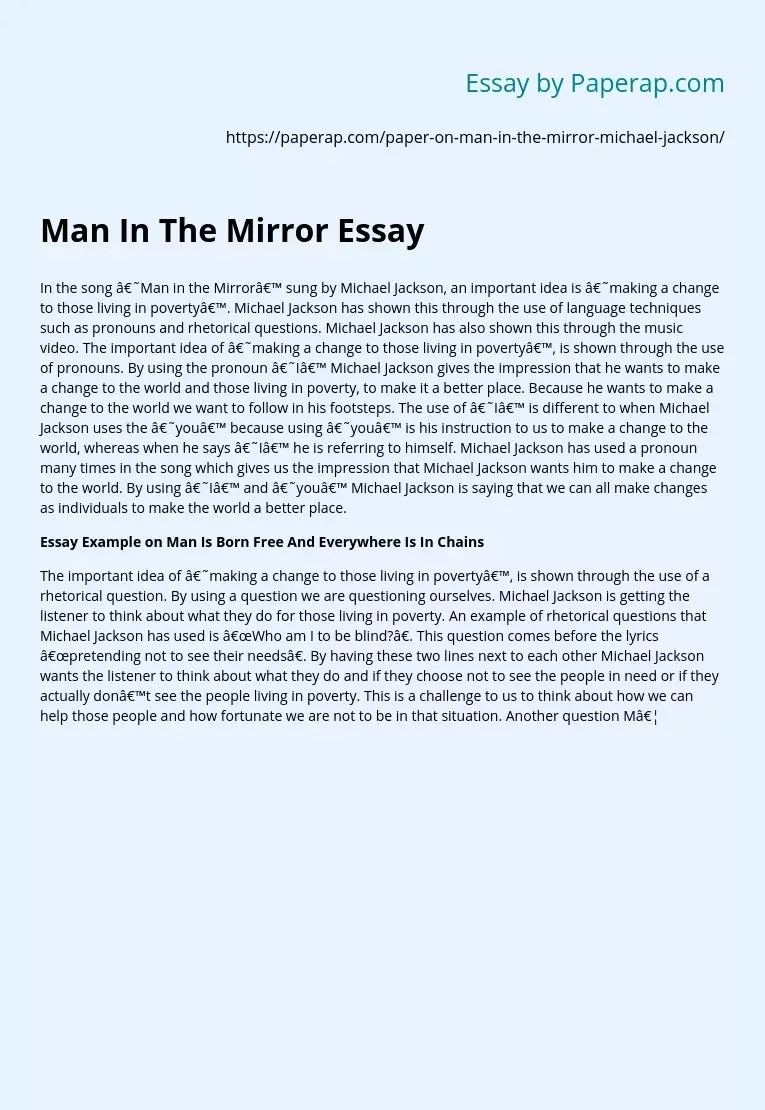 Essay by Paperap.com

https://paperap.com/paper-on-man-in-the-mirror-michael-jackson/

Man In The Mirror Essay

In the song â€˜Man in the Mirrorâ€™ sung by Michael Jackson, an important idea is â€˜making a change to those living in povertyâ€™. Michael Jackson has shown this through the use of language techniques such as pronouns and rhetorical questions. Michael Jackson has also shown this through the music video. The important idea of â€˜making a change to those living in povertyâ€™, is shown through the use of pronouns. By using the pronoun â€˜Iâ€™ Michael Jackson gives the impression that he wants to make a change to the world and those living in poverty, to make it a better place. Because he wants to make a change to the world we want to follow in his footsteps. The use of â€˜Iâ€™ is different to when Michael Jackson uses the â€˜youâ€™ because using â€˜youâ€™ is his instruction to us to make a change to the world, whereas when he says â€˜Iâ€™ he is referring to himself. Michael Jackson has used a pronoun many times in the song which gives us the impression that Michael Jackson wants him to make a change to the world. By using â€˜Iâ€™ and â€˜youâ€™ Michael Jackson is saying that we can all make changes as individuals to make the world a better place.

Essay Example on Man Is Born Free And Everywhere Is In Chains

The important idea of â€˜making a change to those living in povertyâ€™, is shown through the use of a rhetorical question. By using a question we are questioning ourselves. Michael Jackson is getting the listener to think about what they do for those living in poverty. An example of rhetorical questions that Michael Jackson has used is â€œWho am I to be blind?â€. This question comes before the lyrics â€œpretending not to see their needsâ€. By having these two lines next to each other Michael Jackson wants the listener to think about what they do and if they choose not to see the people in need or if they actually donâ€™t see the people living in poverty. This is a challenge to us to think about how we can help those people and how fortunate we are not to be in that situation. Another question Mâ€¦